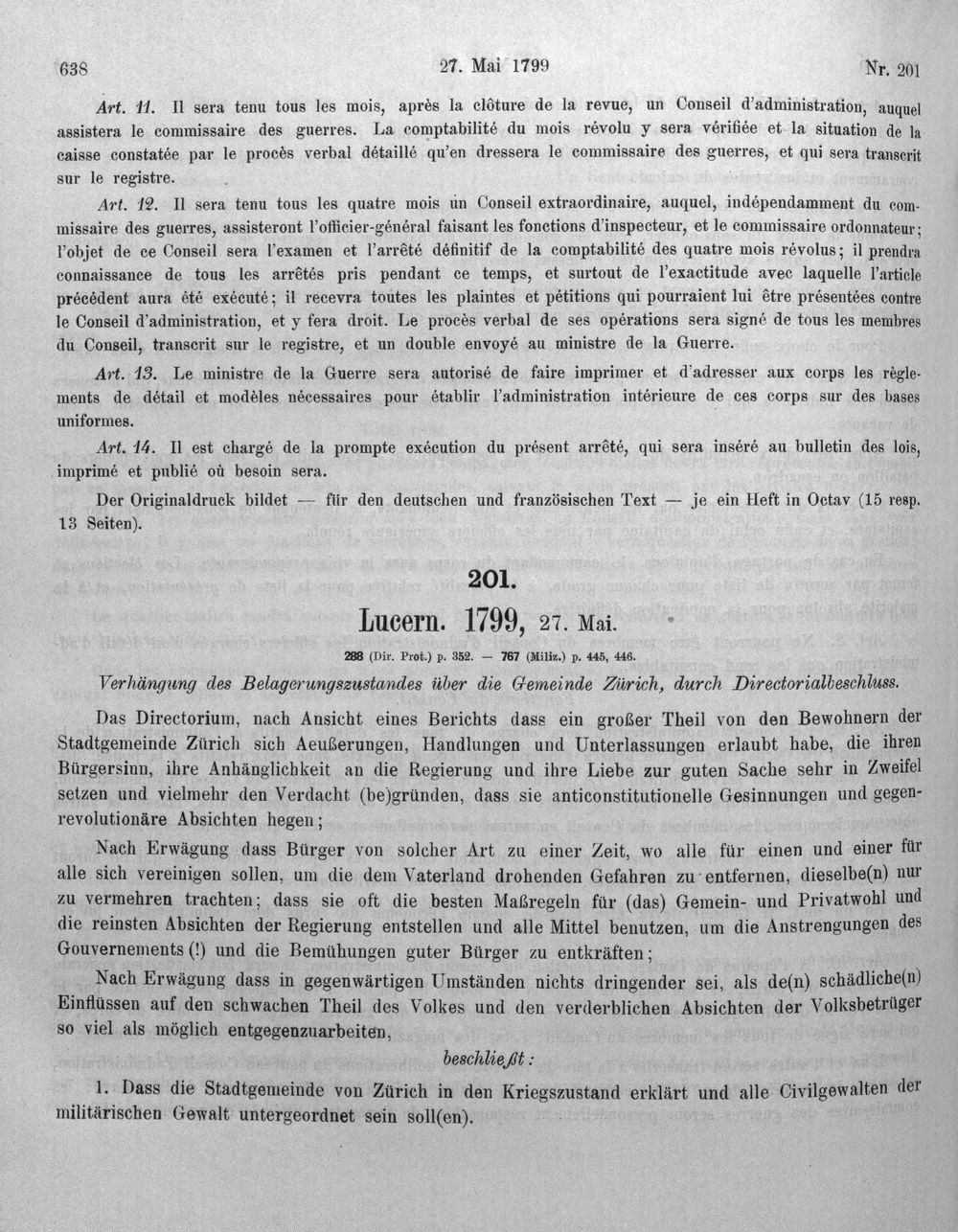 638 27. Mai 1799 Nr. 201

Art. 11. Il sera tenu tous les mois, après la clôture de la revue, un Conseil d'administration, auquel assistera le commissaire des guerres. La comptabilité du mois révolu y sera vérifiée et la situation de la caisse constatée par le procès verbal détaillé qu'en dressera le commissaire des guerres, et qui sera transcrit sur le registre.

Art. 12. Il sera tenu tous les quatre mois un Conseil extraordinaire, auquel, indépendamment du commissaire des guerres, assisteront l'officier-général faisant les fonctions d'inspecteur, et le commissaire ordonnateur; l'objet de ce Conseil sera l'examen et l'arrêté définitif de la comptabilité des quatre mois révolus; il prendra connaissance de tous les arrêtés pris pendant ce temps, et surtout de l'exactitude avec laquelle l'article précédent aura été exécuté; il recevra toutes les plaintes et pétitions qui pourraient lui être présentées contre le Conseil d'administration, et y fera droit. Le procès verbal de ses opérations sera signé de tous les membres du Conseil, transcrit sur le registre, et un double envoyé au ministre de la Guerre.

Art. 13. Le ministre de la Guerre sera autorisé de faire imprimer et d'adresser aux corps les règlements de détail et modèles nécessaires pour établir l'administration intérieure de ces corps sur des bases uniformes.

Art. 14. Il est chargé de la prompte exécution du présent arrêté, qui sera inséré au bulletin des lois, imprimé et publié où besoin sera.

Der Originaldruck bildet — für den deutschen und französischen Text — je ein Heft in Octav (15 resp. 13 Seiten).

201.

Lucern. 1799, 27. Mai.

288 (Dir. Prot.) p. 352. — 767 (Miliz.) p. 445, 446.

Verhängung des Belagerungszustandes über die Gemeinde Zürich, durch Directorialbeschluss.

Das Directorium, nach Ansicht eines Berichts dass ein großer Theil von den Bewohnern der Stadtgemeinde Zürich sich Aeußerungen, Handlungen und Unterlassungen erlaubt habe, die ihren Bürgersinn, ihre Anhänglichkeit an die Regierung und ihre Liebe zur guten Sache sehr in Zweifel setzen und vielmehr den Verdacht (be)gründen, dass sie anticonstitutionelle Gesinnungen und gegenrevolutionäre Absichten hegen;

Nach Erwägung dass Bürger von solcher Art zu einer Zeit, wo alle für einen und einer für alle sich vereinigen sollen, um die dem Vaterland drohenden Gefahren zu entfernen, dieselbe(n) nur zu vermehren trachten; dass sie oft die besten Maßregeln für (das) Gemein- und Privatwohl und die reinsten Absichten der Regierung entstellen und alle Mittel benutzen, um die Anstrengungen des Gouvernements (!) und die Bemühungen guter Bürger zu entkräften;

Nach Erwägung dass in gegenwärtigen Umständen nichts dringender sei, als de(n) schädliche(n) Einflüssen auf den schwachen Theil des Volkes und den verderblichen Absichten der Volksbetrüger so viel als möglich entgegenzuarbeiten,

beschließt:

1. Dass die Stadtgemeinde von Zürich in den Kriegszustand erklärt und alle Civilgewalten der militärischen Gewalt untergeordnet sein soll(en).